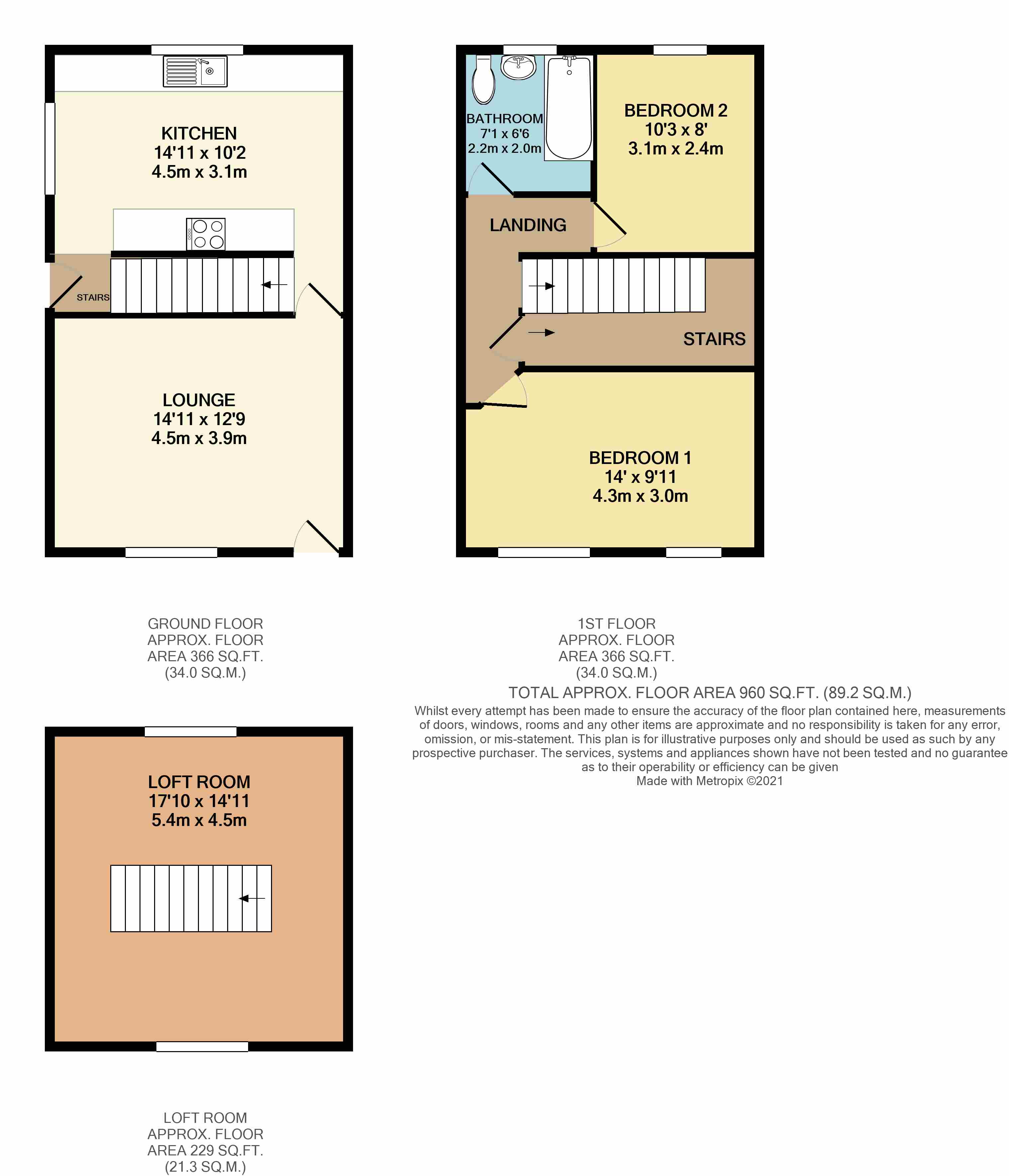 KITCHEN
14'11 x 10'2
4.5m x 3.1m

STAIRS

LOUNGE
14'11 x 12'9
4.5m x 3.9m

BATHROOM
7'1 x 6'6
2.2m x 2.0m

BEDROOM 2
10'3 x 8'
3.1m x 2.4m

LANDING

STAIRS

BEDROOM 1
14' x 9'11
4.3m x 3.0m

GROUND FLOOR
APPROX. FLOOR
AREA 366 SQ.FT.
(34.0 SQ.M.)

1ST FLOOR
APPROX. FLOOR
AREA 366 SQ.FT.
(34.0 SQ.M.)

TOTAL APPROX. FLOOR AREA 960 SQ.FT. (89.2 SQ.M.)
Whilst every attempt has been made to ensure the accuracy of the floor plan contained here, measurements of doors, windows, rooms and any other items are approximate and no responsibility is taken for any error, omission, or mis-statement. This plan is for illustrative purposes only and should be used as such by any prospective purchaser. The services, systems and appliances shown have not been tested and no guarantee as to their operability or efficiency can be given
Made with Metropix ©2021

LOFT ROOM
17'10 x 14'11
5.4m x 4.5m

LOFT ROOM
APPROX. FLOOR
AREA 229 SQ.FT.
(21.3 SQ.M.)